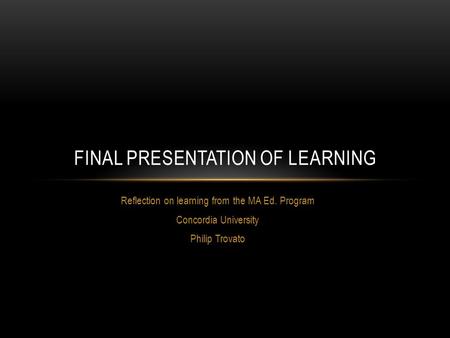 FINAL PRESENTATION OF LEARNING

Reflection on learning from the MA Ed. Program

Concordia University

Philip Trovato